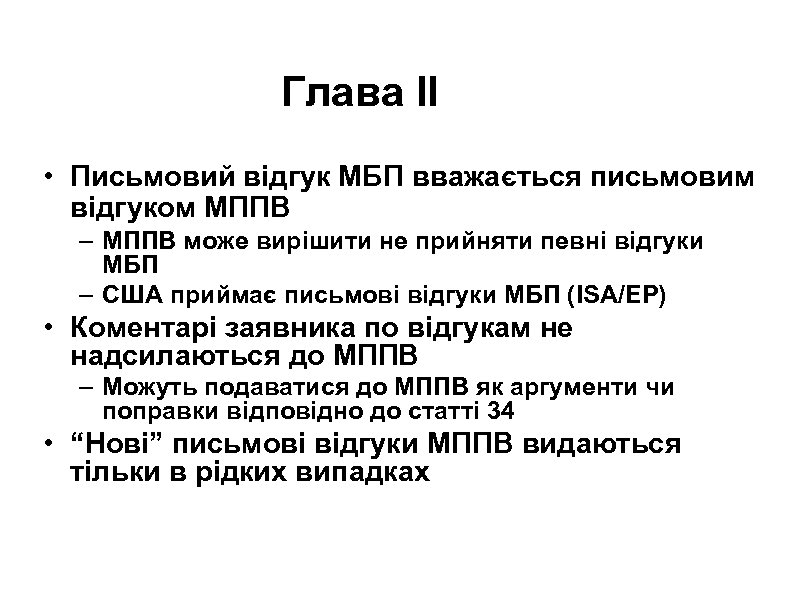 Глава II

• Письмовий відгук МБП вважається письмовим відгуком МППВ
– МППВ може вирішити не прийняти певні відгуки МБП
– США приймає письмові відгуки МБП (ISA/EP)
• Коментарі заявника по відгукам не надсилаються до МППВ
– Можуть подаватися до МППВ як аргументи чи поправки відповідно до статті 34
• “Нові” письмові відгуки МППВ видаються тільки в рідких випадках